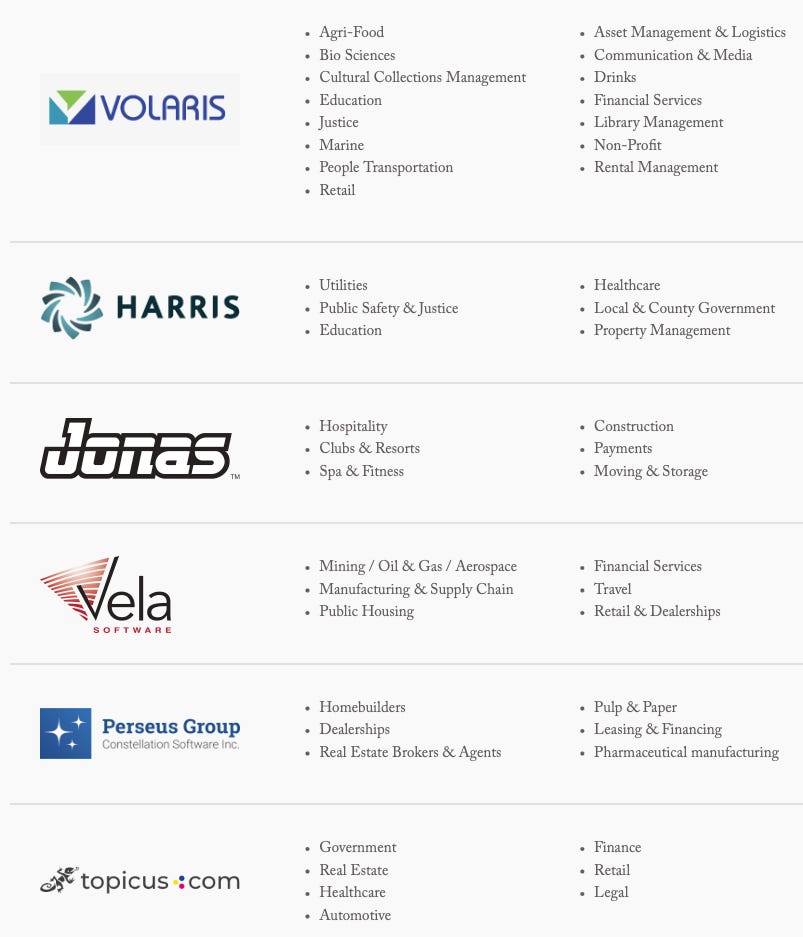 VOLARIS

- Agri-Food
- Bio Sciences
- Cultural Collections Management
- Education
- Justice
- Marine
- People Transportation
- Retail

- Asset Management & Logistics
- Communication & Media
- Drinks
- Financial Services
- Library Management
- Non-Profit
- Rental Management

HARRIS

- Utilities
- Public Safety & Justice
- Education

- Healthcare
- Local & County Government
- Property Management

Jonas™

- Hospitality
- Clubs & Resorts
- Spa & Fitness

- Construction
- Payments
- Moving & Storage

Vela SOFTWARE

- Mining / Oil & Gas / Aerospace
- Manufacturing & Supply Chain
- Public Housing

- Financial Services
- Travel
- Retail & Dealerships

Perseus Group
Constellation Software Inc.

- Homebuilders
- Dealerships
- Real Estate Brokers & Agents

- Pulp & Paper
- Leasing & Financing
- Pharmaceutical manufacturing

topicus.com

- Government
- Real Estate
- Healthcare
- Automotive

- Finance
- Retail
- Legal